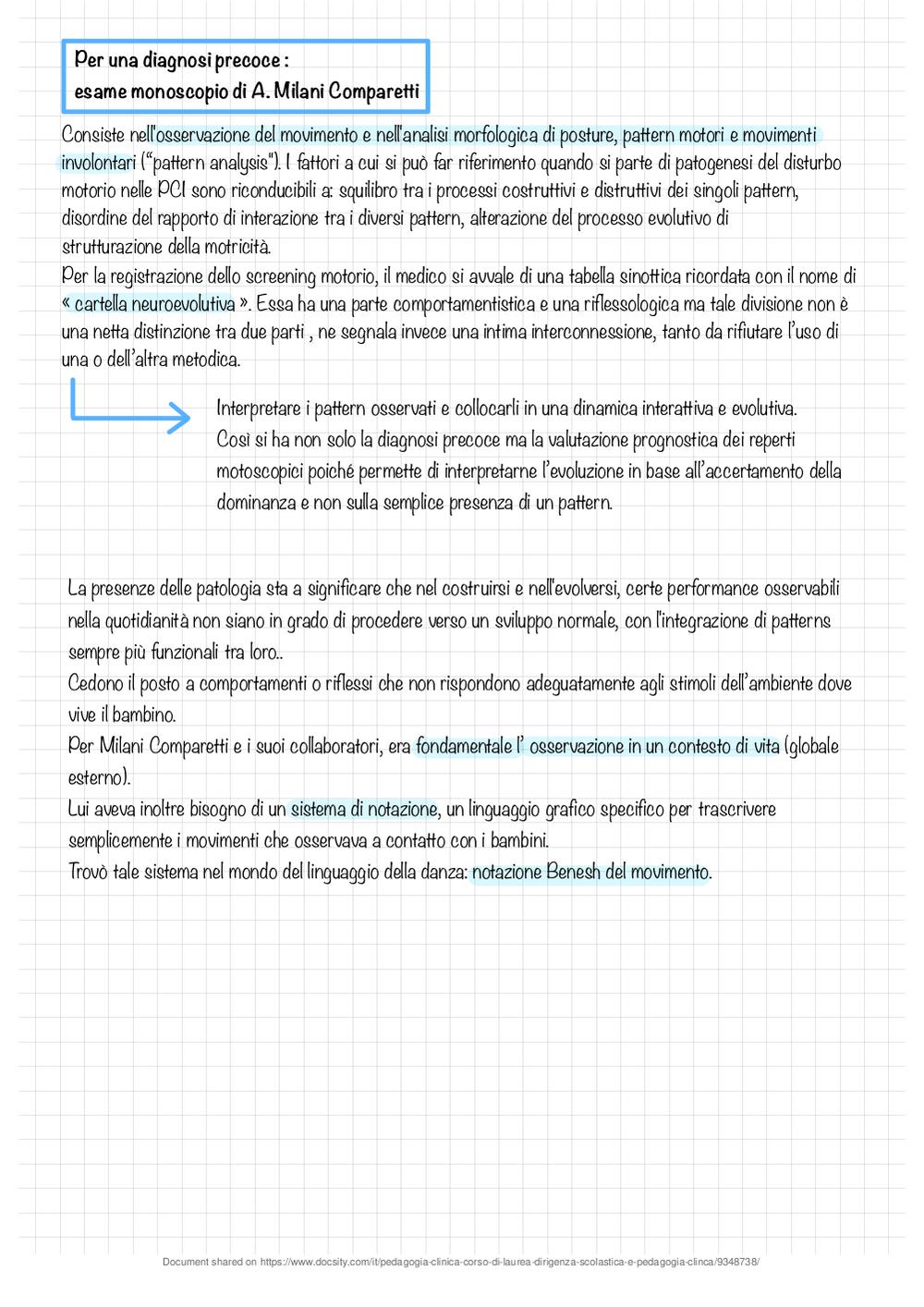 Per una diagnosi precoce :
esame monoscopio di A. Milani Comparetti

Consiste nell'osservazione del movimento e nell'analisi morfologica di posture, pattern motori e movimenti involontari ("pattern analysis"). I fattori a cui si può far riferimento quando si parte di patogenesi del disturbo motorio nelle PCI sono riconducibili a: squilibro tra i processi costruttivi e distruttivi dei singoli pattern, disordine del rapporto di interazione tra i diversi pattern, alterazione del processo evolutivo di strutturazione della motricità.
Per la registrazione dello screening motorio, il medico si avvale di una tabella sinottica ricordata con il nome di « cartella neuroevolutiva ». Essa ha una parte comportamentistica e una riflessologica ma tale divisione non è una netta distinzione tra due parti , ne segnala invece una intima interconnessione, tanto da rifiutare l'uso di una o dell'altra metodica.

Interpretare i pattern osservati e collocarli in una dinamica interattiva e evolutiva. Così si ha non solo la diagnosi precoce ma la valutazione prognostica dei reperti motoscopici poiché permette di interpretarne l'evoluzione in base all'accertamento della dominanza e non sulla semplice presenza di un pattern.

La presenze delle patologia sta a significare che nel costruirsi e nell'evolversi, certe performance osservabili nella quotidianità non siano in grado di procedere verso un sviluppo normale, con l'integrazione di patterns sempre più funzionali tra loro..
Cedono il posto a comportamenti o riflessi che non rispondono adeguatamente agli stimoli dell'ambiente dove vive il bambino.
Per Milani Comparetti e i suoi collaboratori, era fondamentale l' osservazione in un contesto di vita (globale esterno).
Lui aveva inoltre bisogno di un sistema di notazione, un linguaggio grafico specifico per trascrivere semplicemente i movimenti che osservava a contatto con i bambini.
Trovò tale sistema nel mondo del linguaggio della danza: notazione Benesh del movimento.

Document shared on https://www.docsity.com/it/pedagogia-clinica-corso-di-laurea-dirigenza-scolastica-e-pedagogia-clinca/9348738/